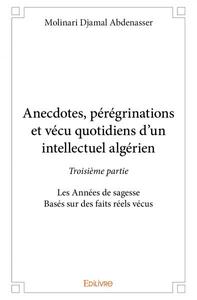 Molinari Djamal Abdenasser

Anecdotes, pérégrinations et vécu quotidiens d'un intellectuel algérien

Troisième partie

Les Années de sagesse
Basés sur des faits réels vécus

Edilivre